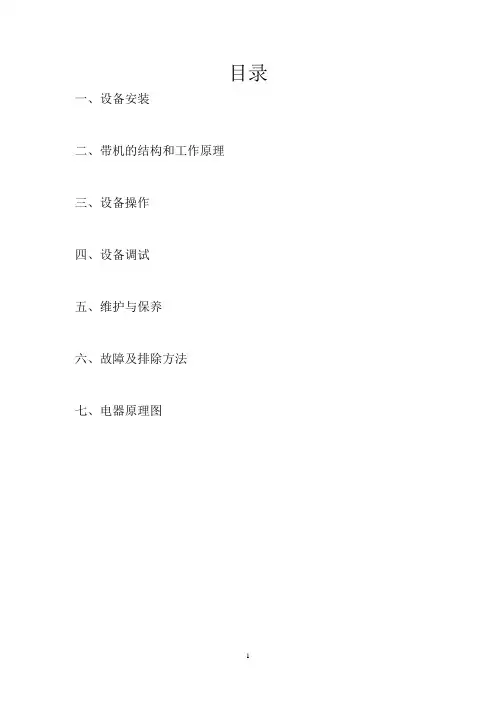 目录

一、设备安装

二、带机的结构和工作原理

三、设备操作

四、设备调试

五、维护与保养

六、故障及排除方法

七、电器原理图

1